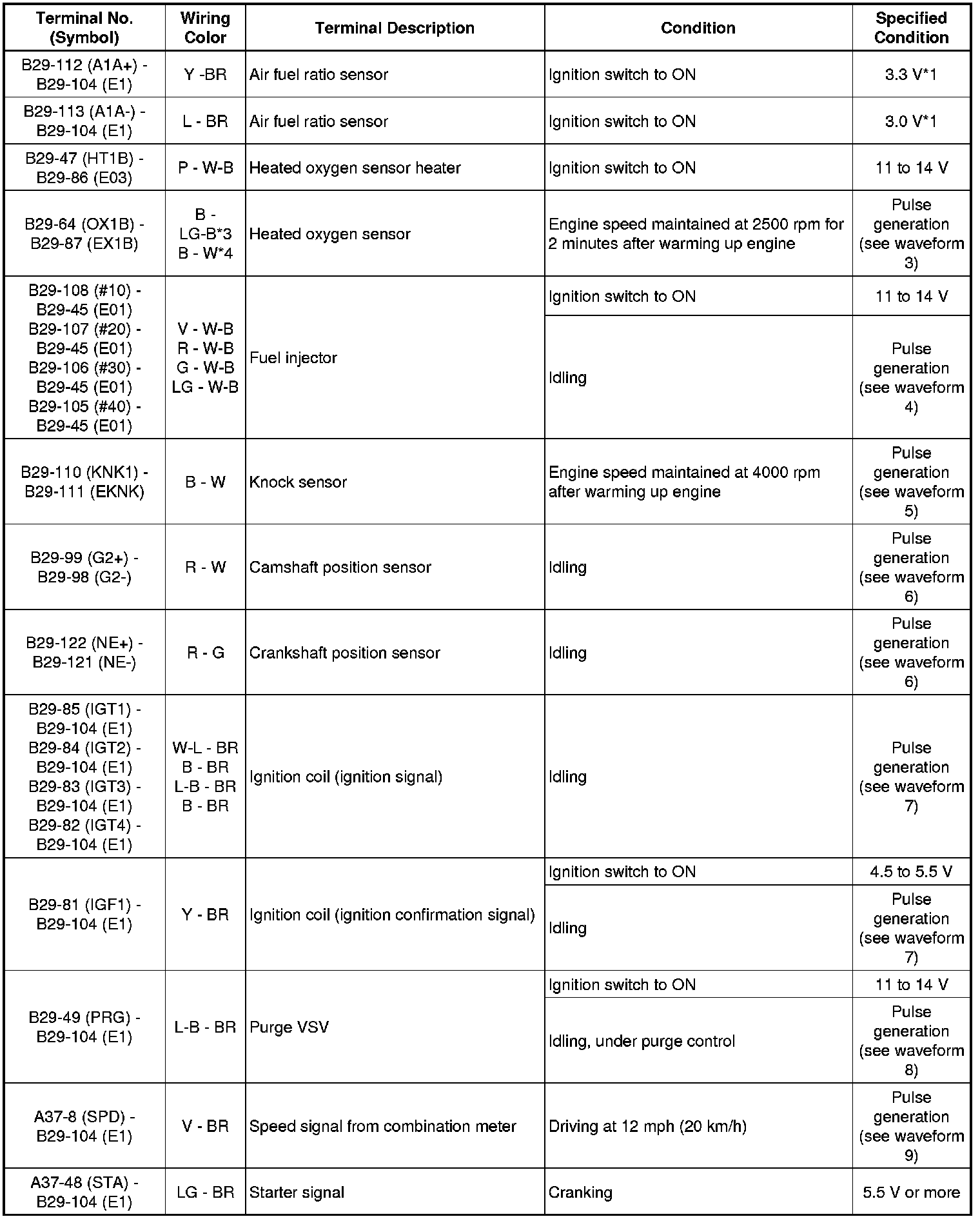 | Terminal No. (Symbol) | Wiring Color | Terminal Description | Condition | Specified Condition |
|---|---|---|---|---|
| B29-112 (A1A+) - B29-104 (E1) | Y -BR | Air fuel ratio sensor | Ignition switch to ON | 3.3 V*1 |
| B29-113 (A1A-) - B29-104 (E1) | L - BR | Air fuel ratio sensor | Ignition switch to ON | 3.0 V*1 |
| B29-47 (HT1B) - B29-86 (E03) | P - W-B | Heated oxygen sensor heater | Ignition switch to ON | 11 to 14 V |
| B29-64 (OX1B) - B29-87 (EX1B) | B - LG-B*3 B - W*4 | Heated oxygen sensor | Engine speed maintained at 2500 rpm for 2 minutes after warming up engine | Pulse generation (see waveform 3) |
| B29-108 (#10) - B29-45 (E01) B29-107 (#20) - B29-45 (E01) B29-106 (#30) - B29-45 (E01) B29-105 (#40) - B29-45 (E01) | V - W-B R - W-B G - W-B LG - W-B | Fuel injector | Ignition switch to ON | 11 to 14 V |
| | | | Idling | Pulse generation (see waveform 4) |
| B29-110 (KNK1) - B29-111 (EKNK) | B - W | Knock sensor | Engine speed maintained at 4000 rpm after warming up engine | Pulse generation (see waveform 5) |
| B29-99 (G2+) - B29-98 (G2-) | R - W | Camshaft position sensor | Idling | Pulse generation (see waveform 6) |
| B29-122 (NE+) - B29-121 (NE-) | R - G | Crankshaft position sensor | Idling | Pulse generation (see waveform 6) |
| B29-85 (IGT1) - B29-104 (E1) B29-84 (IGT2) - B29-104 (E1) B29-83 (IGT3) - B29-104 (E1) B29-82 (IGT4) - B29-104 (E1) | W-L - BR B - BR L-B - BR B - BR | Ignition coil (ignition signal) | Idling | Pulse generation (see waveform 7) |
| B29-81 (IGF1) - B29-104 (E1) | Y - BR | Ignition coil (ignition confirmation signal) | Ignition switch to ON | 4.5 to 5.5 V |
| | | | Idling | Pulse generation (see waveform 7) |
| B29-49 (PRG) - B29-104 (E1) | L-B - BR | Purge VSV | Ignition switch to ON | 11 to 14 V |
| | | | Idling, under purge control | Pulse generation (see waveform 8) |
| A37-8 (SPD) - B29-104 (E1) | V - BR | Speed signal from combination meter | Driving at 12 mph (20 km/h) | Pulse generation (see waveform 9) |
| A37-48 (STA) - B29-104 (E1) | LG - BR | Starter signal | Cranking | 5.5 V or more |